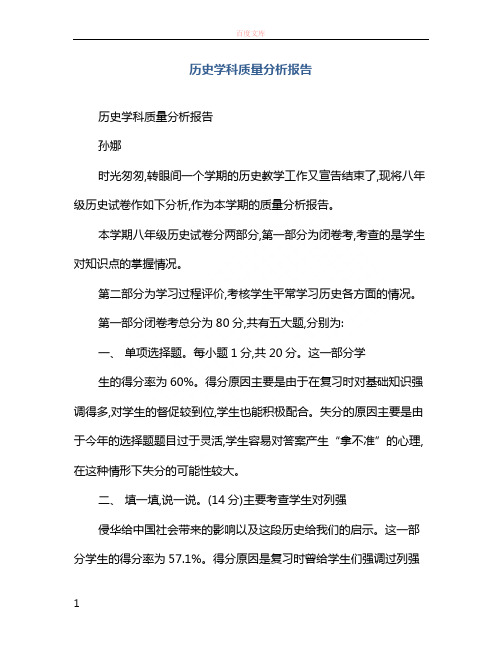 百度文库

历史学科质量分析报告

历史学科质量分析报告

孙娜

时光匆匆,转眼间一个学期的历史教学工作又宣告结束了,现将八年级历史试卷作如下分析,作为本学期的质量分析报告。

本学期八年级历史试卷分两部分,第一部分为闭卷考,考查的是学生对知识点的掌握情况。

第二部分为学习过程评价,考核学生平常学习历史各方面的情况。

第一部分闭卷考总分为 80 分,共有五大题,分别为:

一、 单项选择题。每小题 1 分,共 20 分。这一部分学

生的得分率为 60%。得分原因主要是由于在复习时对基础知识强调得多,对学生的督促较到位,学生也能积极配合。失分的原因主要是由于今年的选择题题目过于灵活,学生容易对答案产生“拿不准”的心理,在这种情形下失分的可能性较大。

二、 填一填,说一说。(14 分)主要考查学生对列强

侵华给中国社会带来的影响以及这段历史给我们的启示。这一部分学生的得分率为 57.1%。得分原因是复习时曾给学生们强调过列强

1